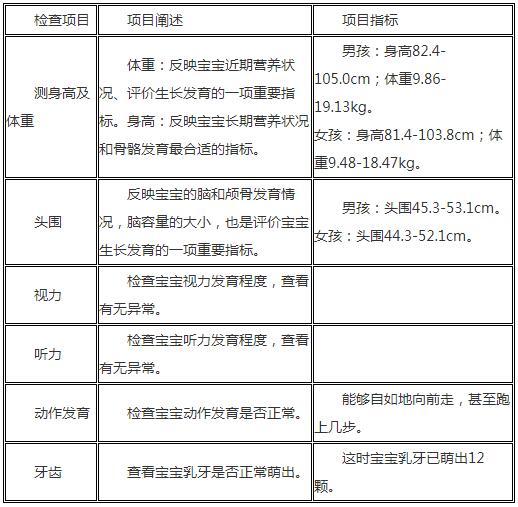 | 检查项目 | 项目阐述 | 项目指标 |
|---|---|---|
| 测身高及体重 | 体重：反映宝宝近期营养状况、评价生长发育的一项重要指标。身高：反映宝宝长期营养状况和骨骼发育最合适的指标。 | 男孩：身高82.4-105.0cm；体重9.86-19.13kg。女孩：身高81.4-103.8cm；体重9.48-18.47kg。 |
| 头围 | 反映宝宝的脑和颅骨发育情况，脑容量的大小，也是评价宝宝生长发育的一项重要指标。 | 男孩：头围45.3-53.1cm。女孩：头围44.3-52.1cm。 |
| 视力 | 检查宝宝视力发育程度，查看有无异常。 | |
| 听力 | 检查宝宝听力发育程度，查看有无异常。 | |
| 动作发育 | 检查宝宝动作发育是否正常。 | 能够自如地向前走，甚至跑上几步。 |
| 牙齿 | 查看宝宝乳牙是否正常萌出。 | 这时宝宝乳牙已萌出12颗。 |